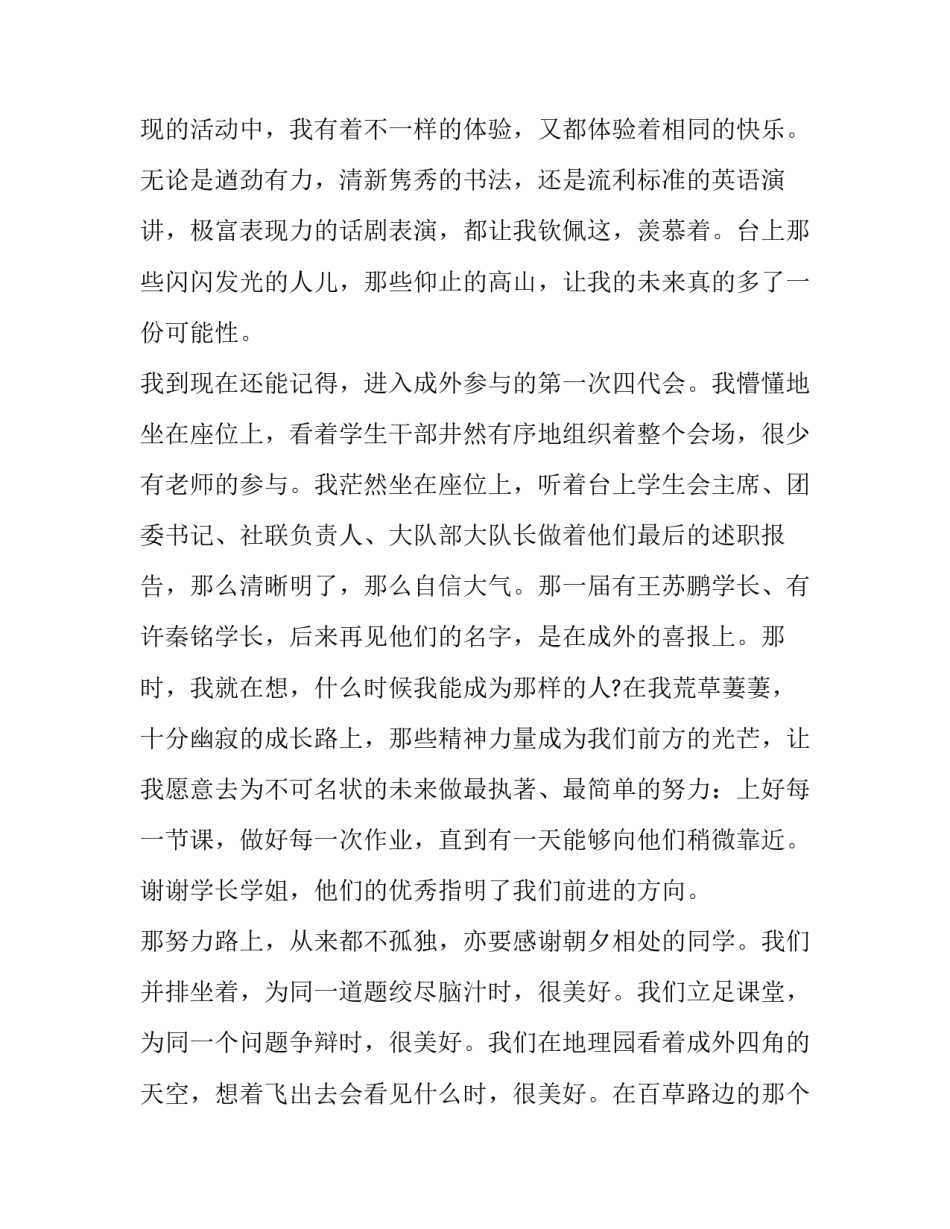 现的活动中，我有着不一样的体验，又都体验着相同的快乐。无论是遒劲有力，清新隽秀的书法，还是流利标准的英语演讲，极富表现力的话剧表演，都让我钦佩这，羡慕着。台上那些闪闪发光的人儿，那些仰止的高山，让我的未来真的多了一份可能性。

我到现在还能记得，进入成外参与的第一次四代会。我懵懂地坐在座位上，看着学生干部井然有序地组织着整个会场，很少有老师的参与。我茫然坐在座位上，听着台上学生会主席、团委书记、社联负责人、大队部大队长做着他们最后的述职报告，那么清晰明了，那么自信大气。那一届有王苏鹏学长、有许秦铭学长，后来再见他们的名字，是在成外的喜报上。那时，我就在想，什么时候我能成为那样的人?在我荒草萋萋，十分幽寂的成长路上，那些精神力量成为我们前方的光芒，让我愿意去为不可名状的未来做最执著、最简单的努力：上好每一节课，做好每一次作业，直到有一天能够向他们稍微靠近。谢谢学长学姐，他们的优秀指明了我们前进的方向。

那努力路上，从来都不孤独，亦要感谢朝夕相处的同学。我们并排坐着，为同一道题绞尽脑汁时，很美好。我们立足课堂，为同一个问题争辩时，很美好。我们在地理园看着成外四角的天空，想着飞出去会看见什么时，很美好。在百草路边的那个